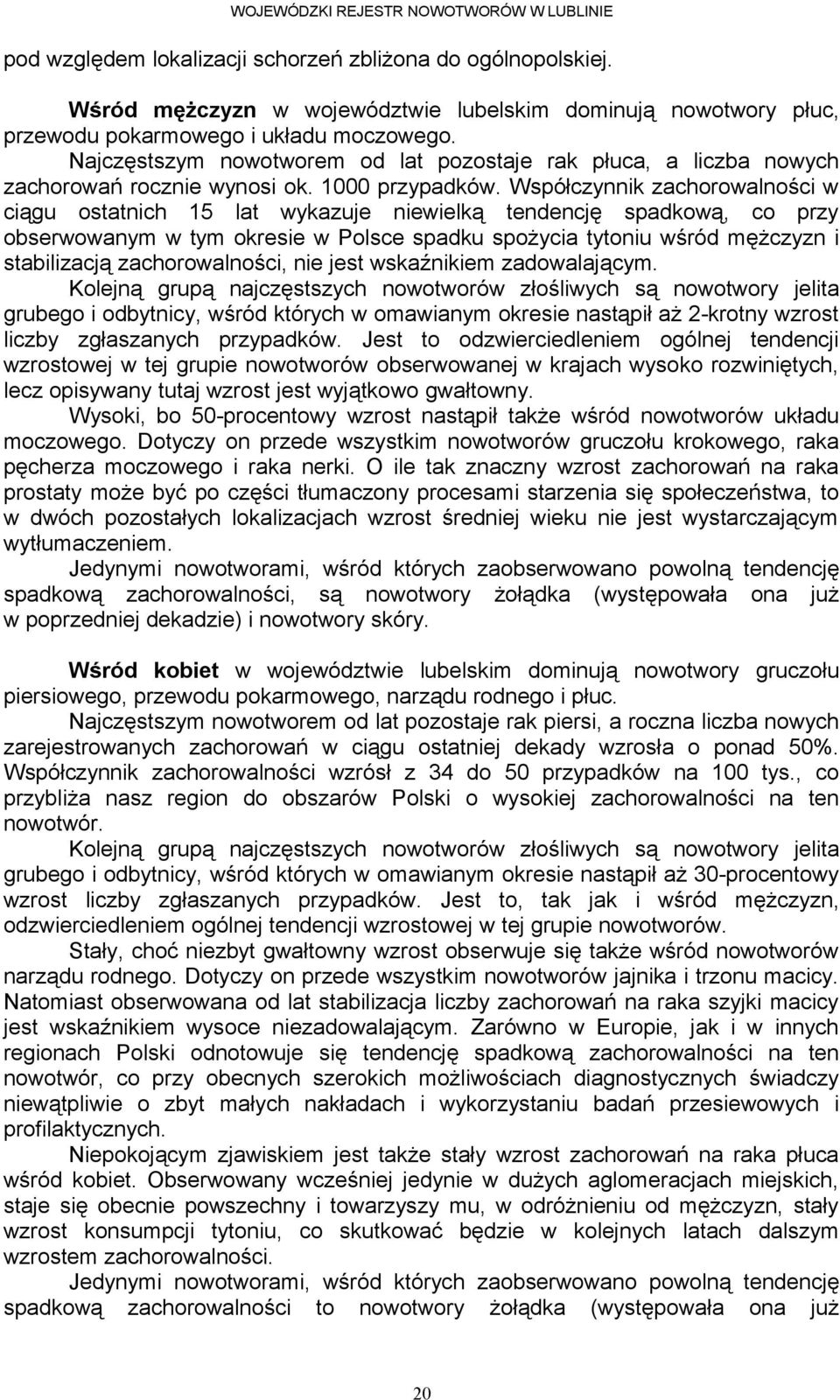 WOJEWÓDZKI REJESTR NOWOTWORÓW W LUBLINIE

pod względem lokalizacji schorzeń zbliżona do ogólnopolskiej.

Wśród mężczyzn w województwie lubelskim dominują nowotwory płuc, przewodu pokarmowego i układu moczowego.

Najczęstszym nowotworem od lat pozostaje rak płuca, a liczba nowych zachorowań rocznie wynosi ok. 1000 przypadków. Współczynnik zachorowalności w ciągu ostatnich 15 lat wykazuje niewielką tendencję spadkową, co przy obserwowanym w tym okresie w Polsce spadku spożycia tytoniu wśród mężczyzn i stabilizacją zachorowalności, nie jest wskaźnikiem zadowalającym.

Kolejną grupą najczęstszych nowotworów złośliwych są nowotwory jelita grubego i odbytnicy, wśród których w omawianym okresie nastąpił aż 2-krotny wzrost liczby zgłaszanych przypadków. Jest to odzwierciedleniem ogólnej tendencji wzrostowej w tej grupie nowotworów obserwowanej w krajach wysoko rozwiniętych, lecz opisywany tutaj wzrost jest wyjątkowo gwałtowny.

Wysoki, bo 50-procentowy wzrost nastąpił także wśród nowotworów układu moczowego. Dotyczy on przede wszystkim nowotworów gruczołu krokowego, raka pęcherza moczowego i raka nerki. O ile tak znaczny wzrost zachorowań na raka prostaty może być po części tłumaczony procesami starzenia się społeczeństwa, to w dwóch pozostałych lokalizacjach wzrost średniej wieku nie jest wystarczającym wytłumaczeniem.

Jedynymi nowotworami, wśród których zaobserwowano powolną tendencję spadkową zachorowalności, są nowotwory żołądka (występowała ona już w poprzedniej dekadzie) i nowotwory skóry.

Wśród kobiet w województwie lubelskim dominują nowotwory gruczołu piersiowego, przewodu pokarmowego, narządu rodnego i płuc.

Najczęstszym nowotworem od lat pozostaje rak piersi, a roczna liczba nowych zarejestrowanych zachorowań w ciągu ostatniej dekady wzrosła o ponad 50%. Współczynnik zachorowalności wzrósł z 34 do 50 przypadków na 100 tys., co przybliża nasz region do obszarów Polski o wysokiej zachorowalności na ten nowotwór.

Kolejną grupą najczęstszych nowotworów złośliwych są nowotwory jelita grubego i odbytnicy, wśród których w omawianym okresie nastąpił aż 30-procentowy wzrost liczby zgłaszanych przypadków. Jest to, tak jak i wśród mężczyzn, odzwierciedleniem ogólnej tendencji wzrostowej w tej grupie nowotworów.

Stały, choć niezbyt gwałtowny wzrost obserwuje się także wśród nowotworów narządu rodnego. Dotyczy on przede wszystkim nowotworów jajnika i trzonu macicy. Natomiast obserwowana od lat stabilizacja liczby zachorowań na raka szyjki macicy jest wskaźnikiem wysoce niezadowalającym. Zarówno w Europie, jak i w innych regionach Polski odnotowuje się tendencję spadkową zachorowalności na ten nowotwór, co przy obecnych szerokich możliwościach diagnostycznych świadczy niewątpliwie o zbyt małych nakładach i wykorzystaniu badań przesiewowych i profilaktycznych.

Niepokojącym zjawiskiem jest także stały wzrost zachorowań na raka płuca wśród kobiet. Obserwowany wcześniej jedynie w dużych aglomeracjach miejskich, staje się obecnie powszechny i towarzyszy mu, w odróżnieniu od mężczyzn, stały wzrost konsumpcji tytoniu, co skutkować będzie w kolejnych latach dalszym wzrostem zachorowalności.

Jedynymi nowotworami, wśród których zaobserwowano powolną tendencję spadkową zachorowalności to nowotwory żołądka (występowała ona już

20